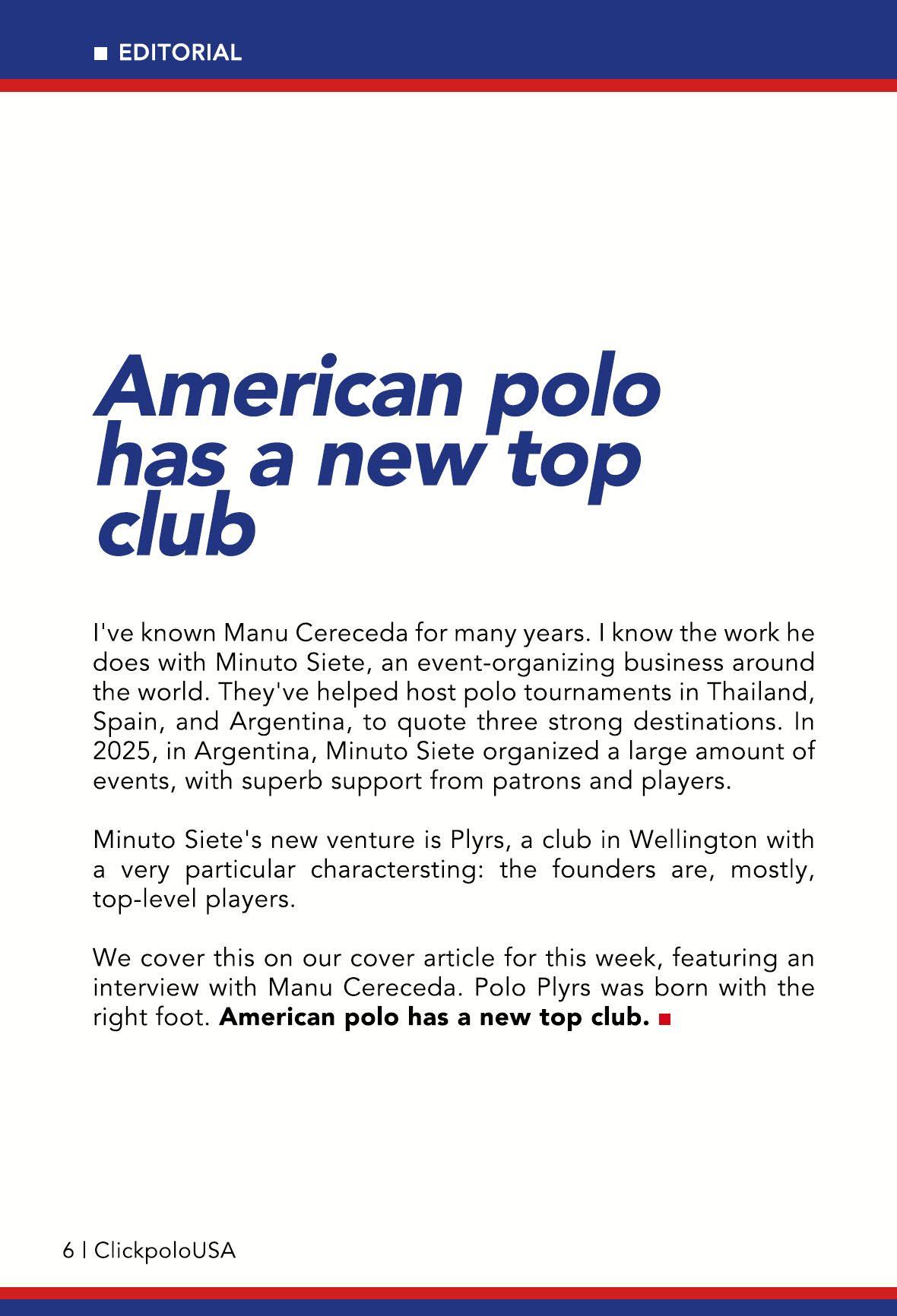 ■ EDITORIAL

American polo has a new top club

I've known Manu Cereceda for many years. I know the work he does with Minuto Siete, an event-organizing business around the world. They've helped host polo tournaments in Thailand, Spain, and Argentina, to quote three strong destinations. In 2025, in Argentina, Minuto Siete organized a large amount of events, with superb support from patrons and players.

Minuto Siete's new venture is Plyrs, a club in Wellington with a very particular charactersting: the founders are, mostly, top-level players.

We cover this on our cover article for this week, featuring an interview with Manu Cereceda. Polo Plyrs was born with the right foot. American polo has a new top club. ■

6 | ClickpoloUSA